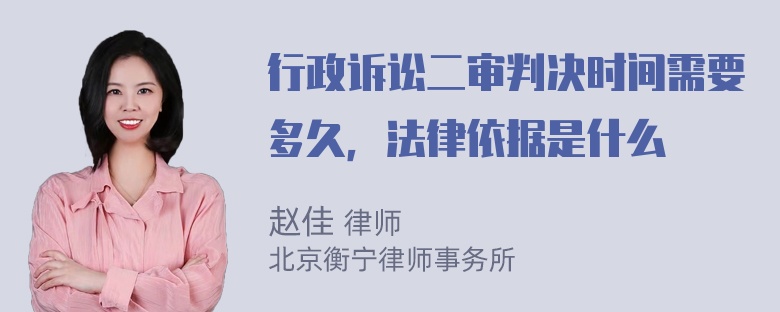 行政诉讼二审判决时间需要多久，法律依据是什么

赵佳 律师
北京衡宁律师事务所